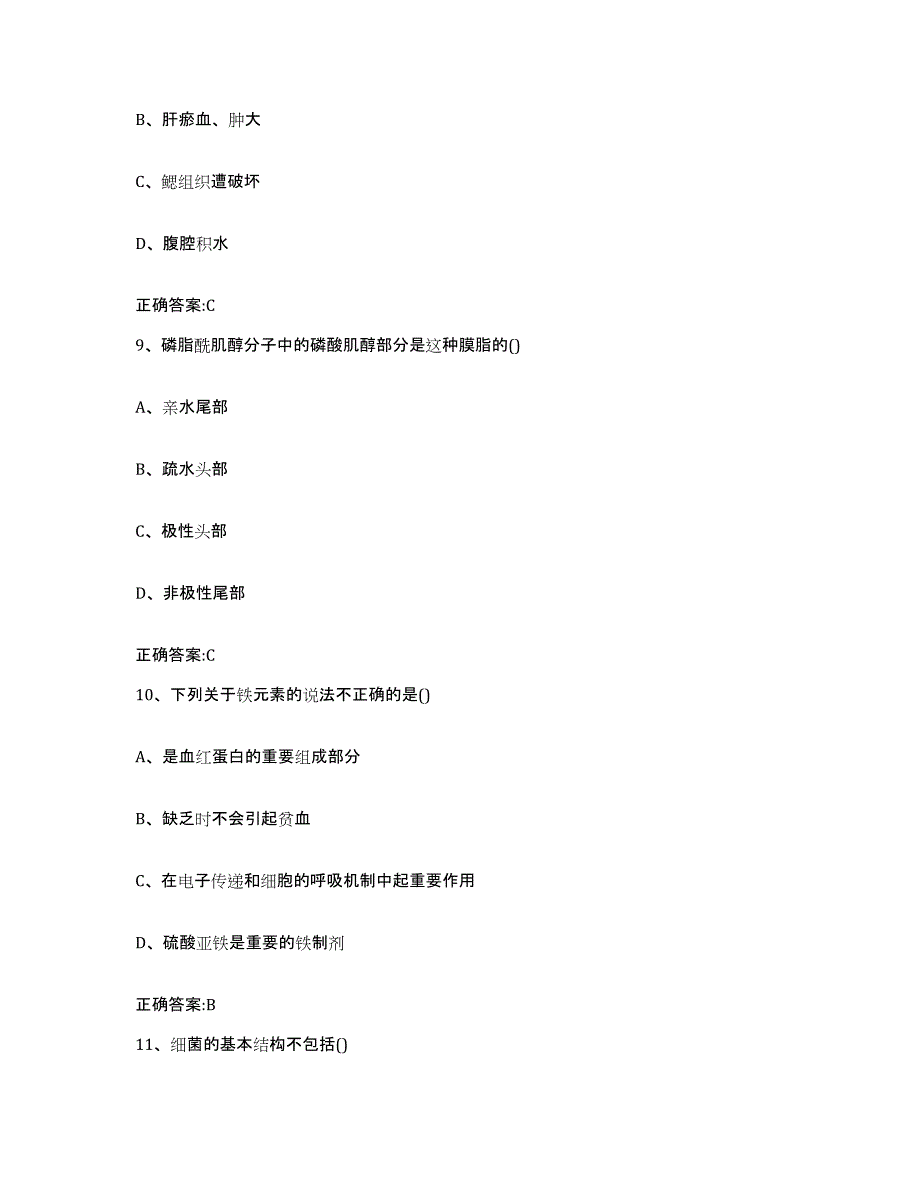 B、肝瘀血、肿大

C、鳃组织遭破坏

D、腹腔积水

正确答案:C

9、磷脂酰肌醇分子中的磷酸肌醇部分是这种膜脂的()

A、亲水尾部

B、疏水头部

C、极性头部

D、非极性尾部

正确答案:C

10、下列关于铁元素的说法不正确的是()

A、是血红蛋白的重要组成部分

B、缺乏时不会引起贫血

C、在电子传递和细胞的呼吸机制中起重要作用

D、硫酸亚铁是重要的铁制剂

正确答案:B

11、细菌的基本结构不包括()